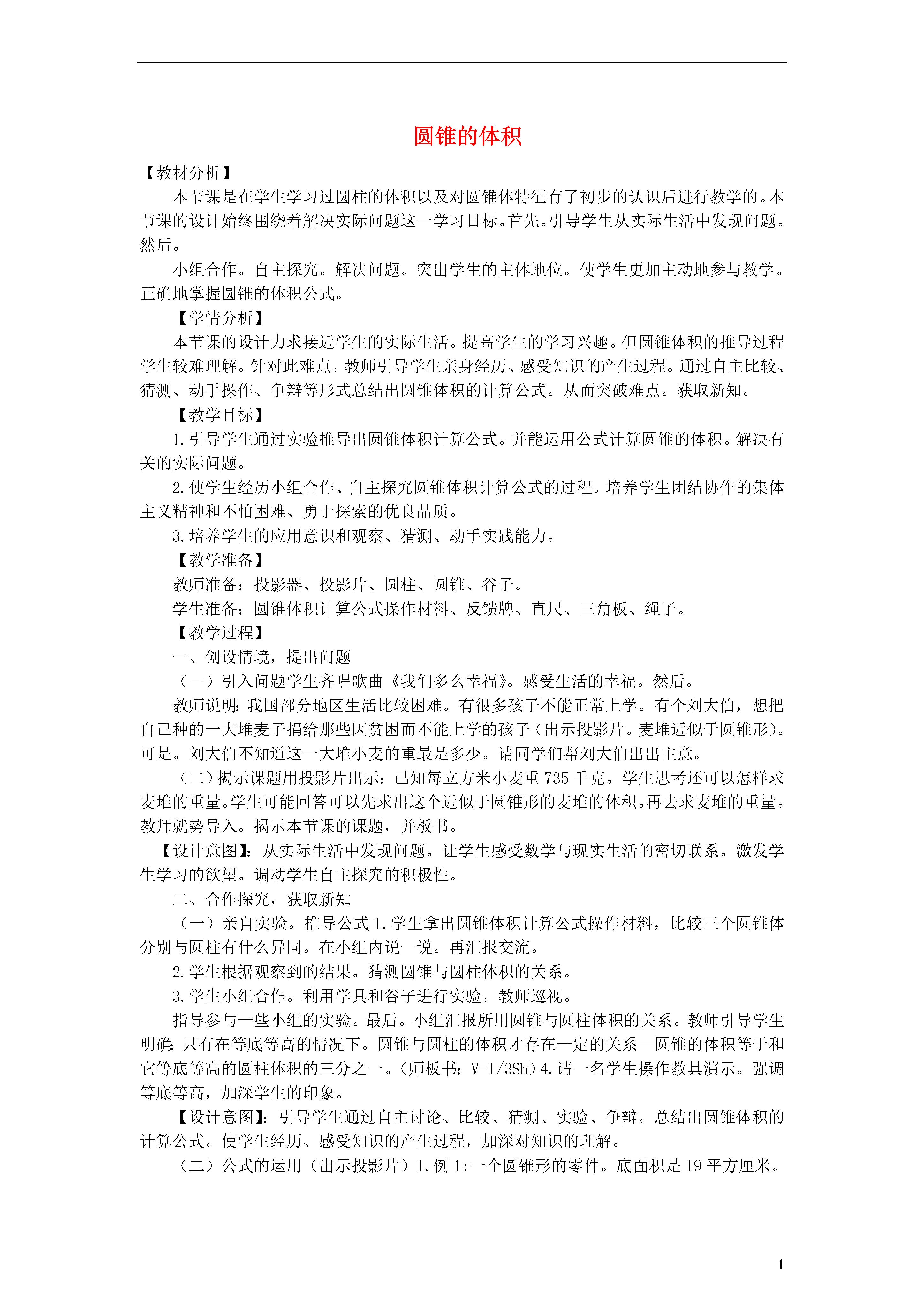 圆锥的体积

【教材分析】

本节课是在学生学习过圆柱的体积以及对圆锥体特征有了初步的认识后进行教学的。本节课的设计始终围绕着解决实际问题这一学习目标。首先。引导学生从实际生活中发现问题。然后。

小组合作。自主探究。解决问题。突出学生的主体地位。使学生更加主动地参与教学。正确地掌握圆锥的体积公式。

【学情分析】

本节课的设计力求接近学生的实际生活。提高学生的学习兴趣。但圆锥体积的推导过程学生较难理解。针对此难点。教师引导学生亲身经历、感受知识的产生过程。通过自主比较、猜测、动手操作、争辩等形式总结出圆锥体积的计算公式。从而突破难点。获取新知。

【教学目标】

1.引导学生通过实验推导出圆锥体积计算公式。并能运用公式计算圆锥的体积。解决有关的实际问题。

2.使学生经历小组合作、自主探究圆锥体积计算公式的过程。培养学生团结协作的集体主义精神和不怕困难、勇于探索的优良品质。

3.培养学生的应用意识和观察、猜测、动手实践能力。

【教学准备】

教师准备：投影器、投影片、圆柱、圆锥、谷子。

学生准备：圆锥体积计算公式操作材料、反馈牌、直尺、三角板、绳子。

【教学过程】

一、创设情境，提出问题

（一）引入问题学生齐唱歌曲《我们多么幸福》。感受生活的幸福。然后。

教师说明：我国部分地区生活比较困难。有很多孩子不能正常上学。有个刘大伯，想把自己种的一大堆麦子捐给那些因贫困而不能上学的孩子（出示投影片。麦堆近似于圆锥形）。可是。刘大伯不知道这一大堆小麦的重最是多少。请同学们帮刘大伯出出主意。

（二）揭示课题用投影片出示：已知每立方米小麦重 735 千克。学生思考还可以怎样求麦堆的重量。学生可能回答可以先求出这个近似于圆锥形的麦堆的体积。再去求麦堆的重量。教师就势导入。揭示本节课的课题，并板书。

【设计意图】：从实际生活中发现问题。让学生感受数学与现实生活的密切联系。激发学生学习的欲望。调动学生自主探究的积极性。

二、合作探究，获取新知

（一）亲自实验。推导公式 1.学生拿出圆锥体积计算公式操作材料，比较三个圆锥体分别与圆柱有什么异同。在小组内说一说。再汇报交流。

2.学生根据观察到的结果。猜测圆锥与圆柱体积的关系。

3.学生小组合作。利用学具和谷子进行实验。教师巡视。

指导参与一些小组的实验。最后。小组汇报所用圆锥与圆柱体积的关系。教师引导学生明确：只有在等底等高的情况下。圆锥与圆柱的体积才存在一定的关系—圆锥的体积等于和它等底等高的圆柱体积的三分之一。（师板书：V=1/3Sh）4.请一名学生操作教具演示。强调等底等高，加深学生的印象。

【设计意图】：引导学生通过自主讨论、比较、猜测、实验、争辩。总结出圆锥体积的计算公式。使学生经历、感受知识的产生过程，加深对知识的理解。

（二）公式的运用（出示投影片）1.例 1:一个圆锥形的零件。底面积是 19 平方厘米。

1